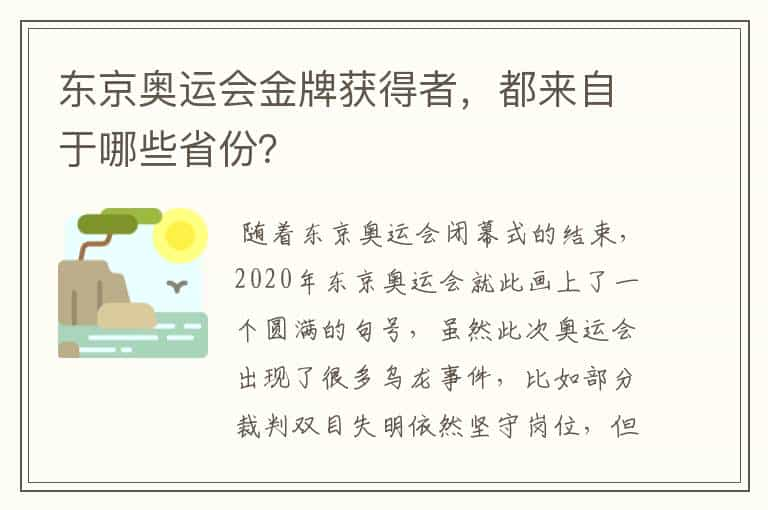 东京奥运会金牌获得者，都来自于哪些省份?

随着东京奥运会闭幕式的结束，2020年东京奥运会就此画上了一个圆满的句号，虽然此次奥运会出现了很多乌龙事件，比如部分裁判双目失明依然坚守岗位，但